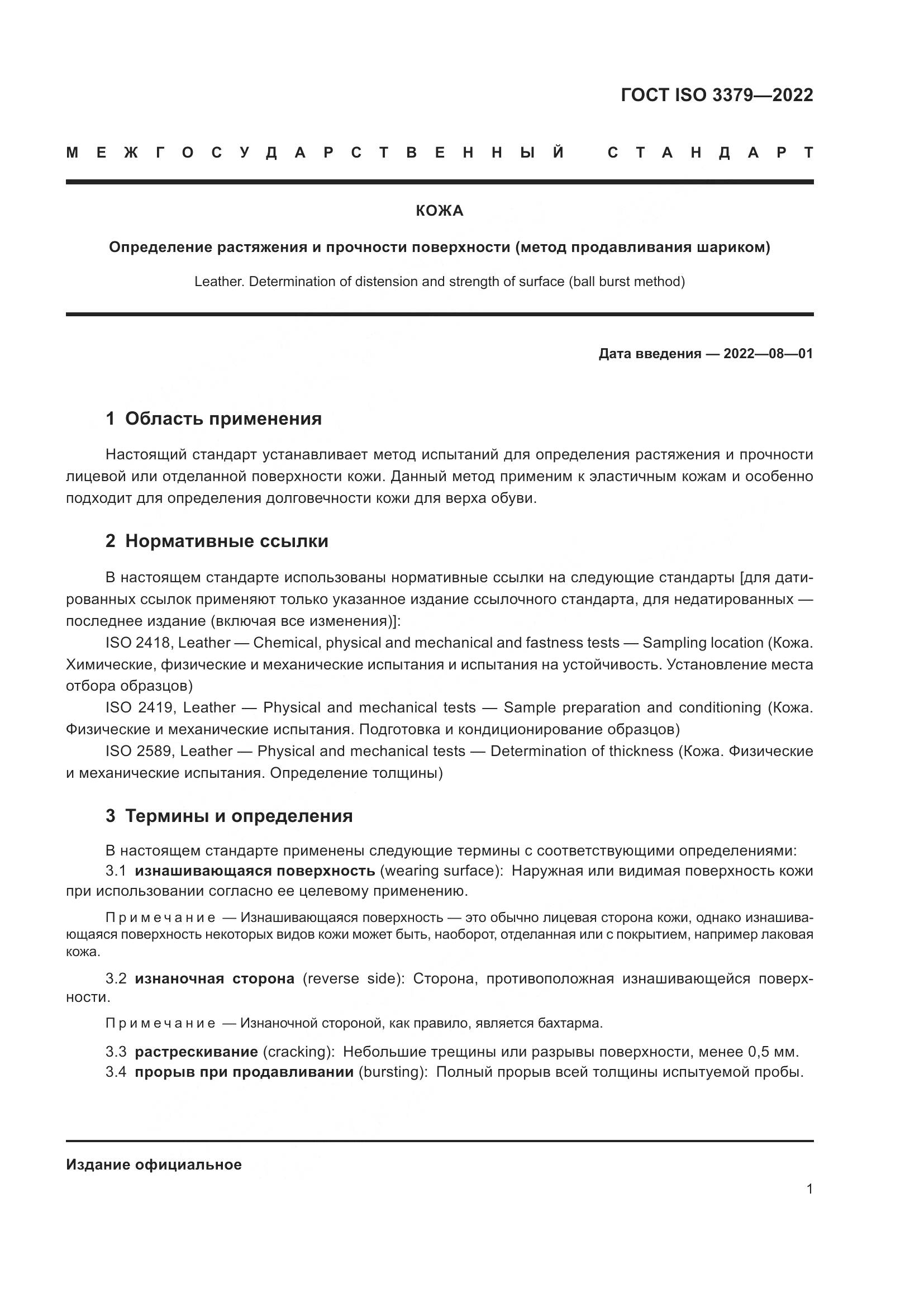 ГОСТ ISO 3379—2022

МЕЖГОСУДАРСТВЕННЫЙ СТАНДАРТ

КОЖА

Определение растяжения и прочности поверхности (метод продавливания шариком)

Leather. Determination of distension and strength of surface (ball burst method)

Дата введения — 2022—08—01

1 Область применения

Настоящий стандарт устанавливает метод испытаний для определения растяжения и прочности лицевой или отделанной поверхности кожи. Данный метод применим к эластичным кожам и особенно подходит для определения долговечности кожи для верха обуви.

2 Нормативные ссылки

В настоящем стандарте использованы нормативные ссылки на следующие стандарты [для датированных ссылок применяют только указанное издание ссылочного стандарта, для недатированных — последнее издание (включая все изменения)]:

ISO 2418, Leather — Chemical, physical and mechanical and fastness tests — Sampling location (Кожа. Химические, физические и механические испытания и испытания на устойчивость. Установление места отбора образцов)

ISO 2419, Leather — Physical and mechanical tests — Sample preparation and conditioning (Кожа. Физические и механические испытания. Подготовка и кондиционирование образцов)

ISO 2589, Leather — Physical and mechanical tests — Determination of thickness (Кожа. Физические и механические испытания. Определение толщины)

3 Термины и определения

В настоящем стандарте применены следующие термины с соответствующими определениями:

3.1 изнашивающаяся поверхность (wearing surface): Наружная или видимая поверхность кожи при использовании согласно ее целевому применению.

Примечание — Изнашивающаяся поверхность — это обычно лицевая сторона кожи, однако изнашивающаяся поверхность некоторых видов кожи может быть, наоборот, отделанная или с покрытием, например лаковая кожа.

3.2 изнаночная сторона (reverse side): Сторона, противоположная изнашивающейся поверхности.

Примечание — Изнаночной стороной, как правило, является бахтарма.

3.3 растрескивание (cracking): Небольшие трещины или разрывы поверхности, менее 0,5 мм.

3.4 прорыв при продавливании (bursting): Полный прорыв всей толщины испытуемой пробы.

Издание официальное

1